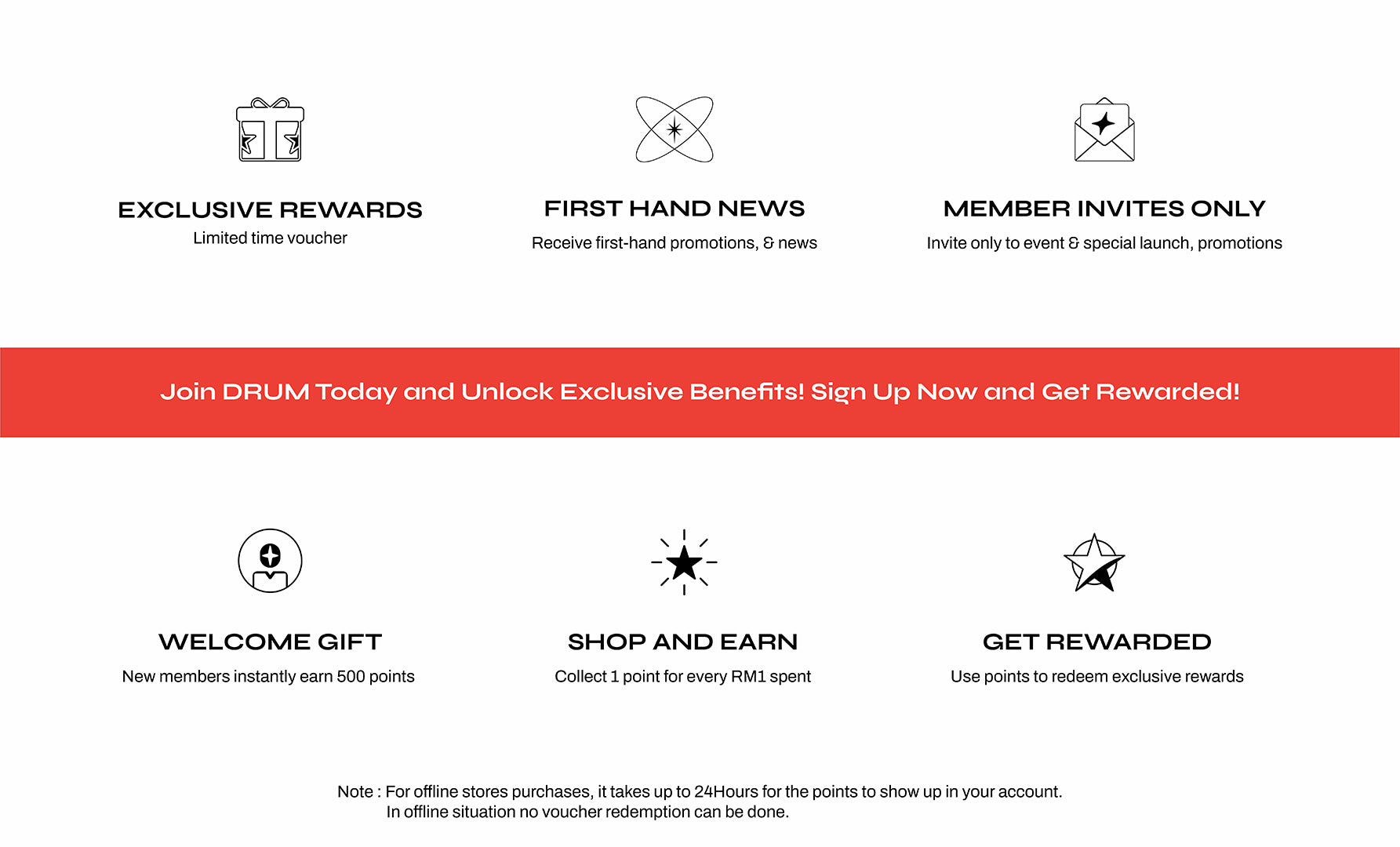 EXCLUSIVE REWARDS
Limited time voucher

FIRST HAND NEWS
Receive first-hand promotions, & news

MEMBER INVITES ONLY
Invite only to event & special launch, promotions

Join DRUM Today and Unlock Exclusive Benefits! Sign Up Now and Get Rewarded!

WELCOME GIFT
New members instantly earn 500 points

SHOP AND EARN
Collect 1 point for every RM1 spent

GET REWARDED
Use points to redeem exclusive rewards

Note : For offline stores purchases, it takes up to 24Hours for the points to show up in your account.
In offline situation no voucher redemption can be done.